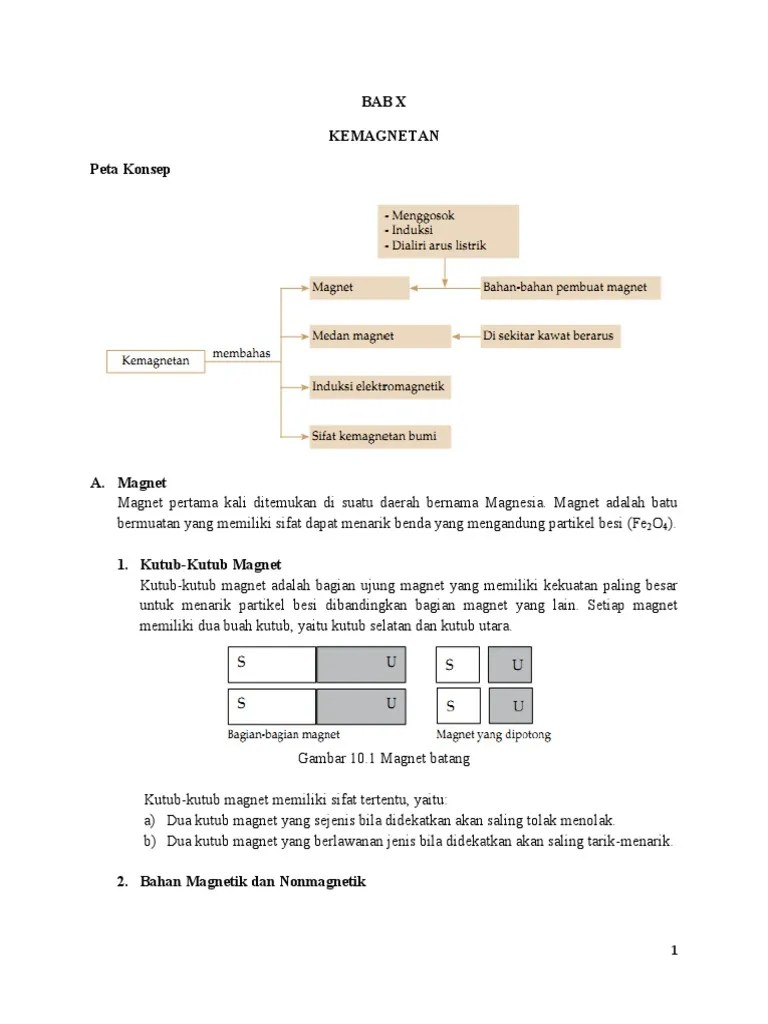 BAB X

KEMAGNETAN

Peta Konsep

- Menggosok
- Induksi
- Dialiri arus listrik

Magnet

Bahan-bahan pembuat magnet

Medan magnet

Di sekitar kawat berarus

Kemagnetan

membahas

Induksi elektromagnetik

Sifat kemagnetan bumi

A. Magnet

Magnet pertama kali ditemukan di suatu daerah bernama Magnesia. Magnet adalah batu bermuatan yang memiliki sifat dapat menarik benda yang mengandung partikel besi ($Fe_2O_4$).

1. Kutub-Kutub Magnet

Kutub-kutub magnet adalah bagian ujung magnet yang memiliki kekuatan paling besar untuk menarik partikel besi dibandingkan bagian magnet yang lain. Setiap magnet memiliki dua buah kutub, yaitu kutub selatan dan kutub utara.

S U

S U

Bagian-bagian magnet

S U

S U

Magnet yang dipotong

Gambar 10.1 Magnet batang

Kutub-kutub magnet memiliki sifat tertentu, yaitu:

a) Dua kutub magnet yang sejenis bila didekatkan akan saling tolak menolak.

b) Dua kutub magnet yang berlawanan jenis bila didekatkan akan saling tarik-menarik.

2. Bahan Magnetik dan Nonmagnetik

1